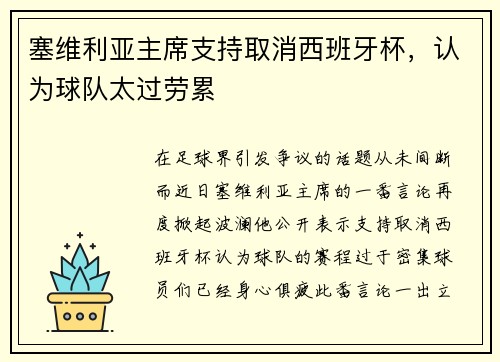 塞维利亚主席支持取消西班牙杯，认为球队太过劳累

在足球界引发争议的话题从未间断而近日塞维利亚主席的一番言论再度掀起波澜他公开表示支持取消西班牙杯认为球队的赛程过于密集球员们已经身心俱疲此番言论一出立